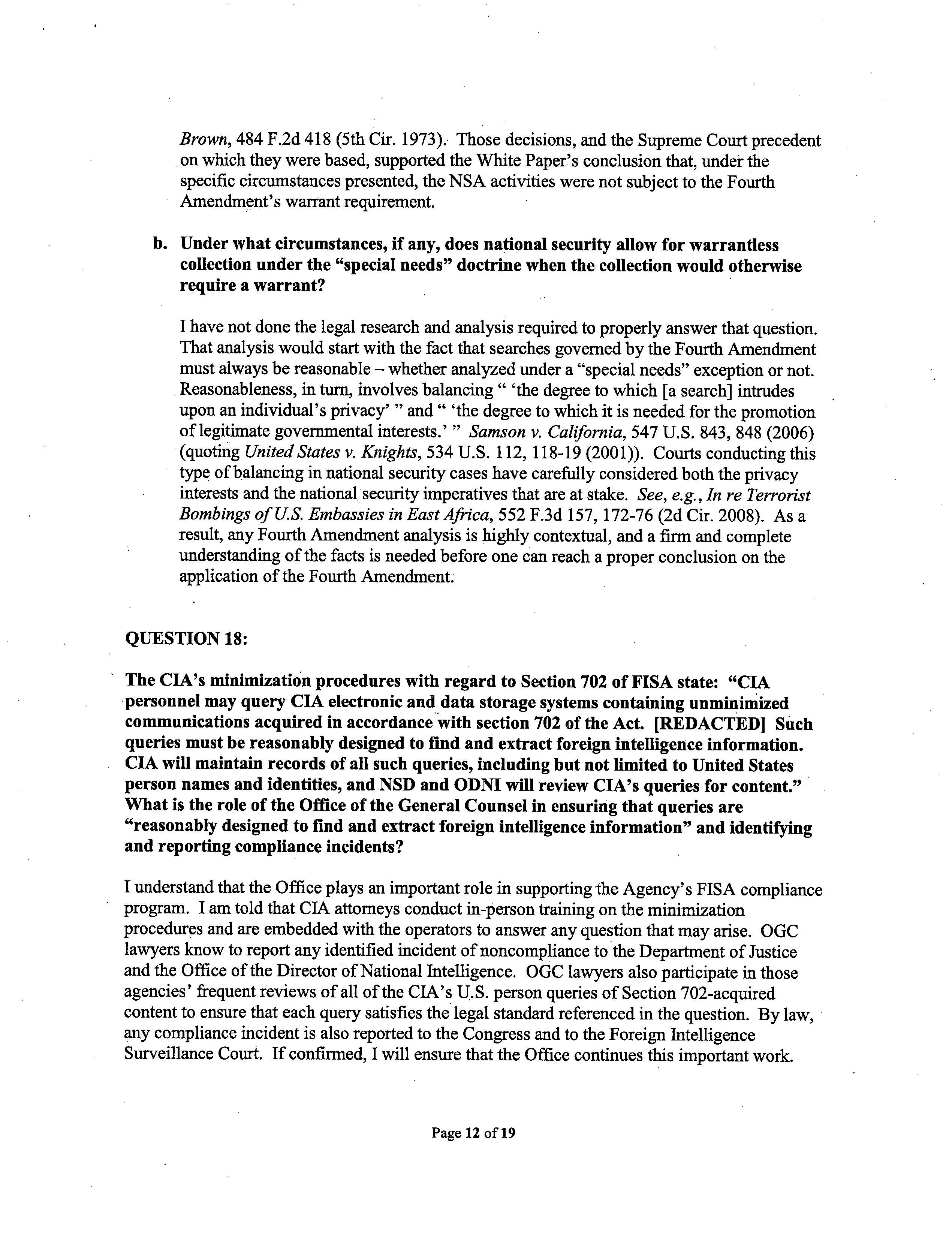 Brown, 484 F.2d 418 (5th Cir. 1973). Those decisions, and the Supreme Court precedent on which they were based, supported the White Paper's conclusion that, under the specific circumstances presented, the NSA activities were not subject to the Fourth Amendment's warrant requirement.

b. Under what circumstances, if any, does national security allow for warrantless collection under the "special needs" doctrine when the collection would otherwise require a warrant?

I have not done the legal research and analysis required to properly answer that question. That analysis would start with the fact that searches governed by the Fourth Amendment must always be reasonable – whether analyzed under a "special needs" exception or not. Reasonableness, in turn, involves balancing " 'the degree to which [a search] intrudes upon an individual's privacy' " and " 'the degree to which it is needed for the promotion of legitimate governmental interests.' " Samson v. California, 547 U.S. 843, 848 (2006) (quoting United States v. Knights, 534 U.S. 112, 118-19 (2001)). Courts conducting this type of balancing in national security cases have carefully considered both the privacy interests and the national security imperatives that are at stake. See, e.g., In re Terrorist Bombings of U.S. Embassies in East Africa, 552 F.3d 157, 172-76 (2d Cir. 2008). As a result, any Fourth Amendment analysis is highly contextual, and a firm and complete understanding of the facts is needed before one can reach a proper conclusion on the application of the Fourth Amendment.

QUESTION 18:

The CIA's minimization procedures with regard to Section 702 of FISA state: "CIA personnel may query CIA electronic and data storage systems containing unminimized communications acquired in accordance with section 702 of the Act. [REDACTED] Such queries must be reasonably designed to find and extract foreign intelligence information. CIA will maintain records of all such queries, including but not limited to United States person names and identities, and NSD and ODNI will review CIA's queries for content." What is the role of the Office of the General Counsel in ensuring that queries are "reasonably designed to find and extract foreign intelligence information" and identifying and reporting compliance incidents?

I understand that the Office plays an important role in supporting the Agency's FISA compliance program. I am told that CIA attorneys conduct in-person training on the minimization procedures and are embedded with the operators to answer any question that may arise. OGC lawyers know to report any identified incident of noncompliance to the Department of Justice and the Office of the Director of National Intelligence. OGC lawyers also participate in those agencies' frequent reviews of all of the CIA's U.S. person queries of Section 702-acquired content to ensure that each query satisfies the legal standard referenced in the question. By law, any compliance incident is also reported to the Congress and to the Foreign Intelligence Surveillance Court. If confirmed, I will ensure that the Office continues this important work.

Page 12 of 19